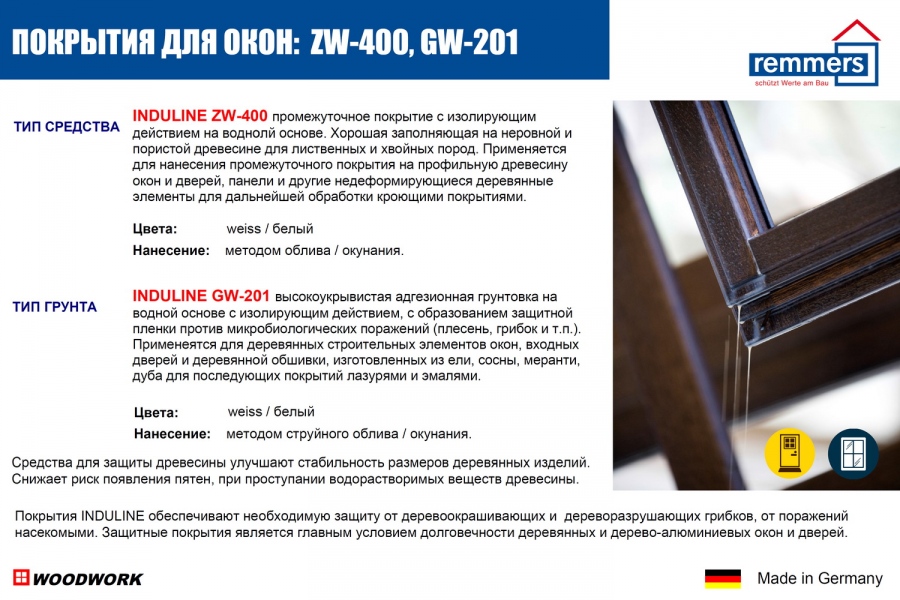 ПОКРЫТИЯ ДЛЯ ОКОН: ZW-400, GW-201

remmers
schützt Werte am Bau

ТИП СРЕДСТВА

INDULINE ZW-400 промежуточное покрытие с изолирующим действием на воднолй основе. Хорошая заполняющая на неровной и пористой древесине для лиственных и хвойных пород. Применяется для нанесения промежуточного покрытия на профильную древесину окон и дверей, панели и другие недеформирующиеся деревянные элементы для дальнейшей обработки кроющими покрытиями.

Цвета: weiss / белый

Нанесение: методом облива / окунания.

ТИП ГРУНТА

INDULINE GW-201 высокоукрывистая адгезионная грунтовка на водной основе с изолирующим действием, с образованием защитной пленки против микробиологических поражений (плесень, грибок и т.п.). Применяется для деревянных строительных элементов окон, входных дверей и деревянной обшивки, изготовленных из ели, сосны, меранти, дуба для последующих покрытий лазурями и эмалями.

Цвета: weiss / белый

Нанесение: методом струйного облива / окунания.

Средства для защиты древесины улучшают стабильность размеров деревянных изделий. Снижает риск появления пятен, при проступании водорастворимых веществ древесины.

Покрытия INDULINE обеспечивают необходимую защиту от деревоокрашивающих и дереворазрушающих грибков, от поражений насекомыми. Защитные покрытия является главным условием долговечности деревянных и дерево-алюминиевых окон и дверей.

WOODWORK

Made in Germany